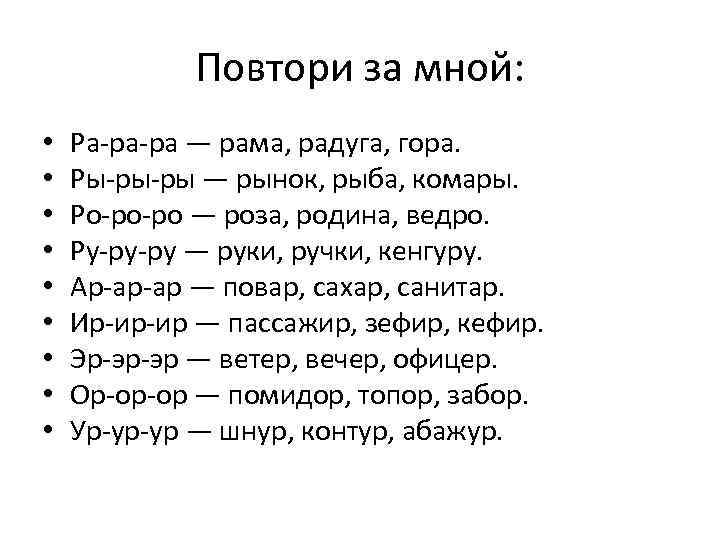 Повтори за мной:

• Ра-ра-ра — рама, радуга, гора.
• Ры-ры-ры — рынок, рыба, комары.
• Ро-ро-ро — роза, родина, ведро.
• Ру-ру-ру — руки, ручки, кенгуру.
• Ар-ар-ар — повар, сахар, санитар.
• Ир-ир-ир — пассажир, зефир, кефир.
• Эр-эр-эр — ветер, вечер, офицер.
• Ор-ор-ор — помидор, топор, забор.
• Ур-ур-ур — шнур, контур, абажур.